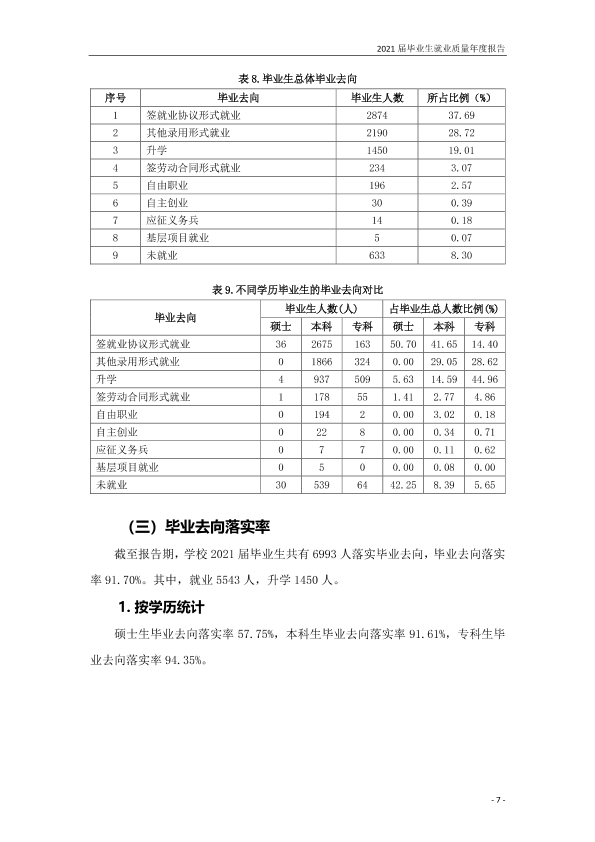 2021届毕业生就业质量年度报告

表8.毕业生总体毕业去向

| 序号 | 毕业去向 | 毕业生人数 | 所占比例（%） |
|---|---|---|---|
| 1 | 签就业协议形式就业 | 2874 | 37.69 |
| 2 | 其他录用形式就业 | 2190 | 28.72 |
| 3 | 升学 | 1450 | 19.01 |
| 4 | 签劳动合同形式就业 | 234 | 3.07 |
| 5 | 自由职业 | 196 | 2.57 |
| 6 | 自主创业 | 30 | 0.39 |
| 7 | 应征义务兵 | 14 | 0.18 |
| 8 | 基层项目就业 | 5 | 0.07 |
| 9 | 未就业 | 633 | 8.30 |

表9.不同学历毕业生的毕业去向对比

| 毕业去向 | 毕业生人数（人） | | | 占毕业生总人数比例（%） | | |
|---|---|---|---|---|---|---|
| | 硕士 | 本科 | 专科 | 硕士 | 本科 | 专科 |
| 签就业协议形式就业 | 36 | 2675 | 163 | 50.70 | 41.65 | 14.40 |
| 其他录用形式就业 | 0 | 1866 | 324 | 0.00 | 29.05 | 28.62 |
| 升学 | 4 | 937 | 509 | 5.63 | 14.59 | 44.96 |
| 签劳动合同形式就业 | 1 | 178 | 55 | 1.41 | 2.77 | 4.86 |
| 自由职业 | 0 | 194 | 2 | 0.00 | 3.02 | 0.18 |
| 自主创业 | 0 | 22 | 8 | 0.00 | 0.34 | 0.71 |
| 应征义务兵 | 0 | 7 | 7 | 0.00 | 0.11 | 0.62 |
| 基层项目就业 | 0 | 5 | 0 | 0.00 | 0.08 | 0.00 |
| 未就业 | 30 | 539 | 64 | 42.25 | 8.39 | 5.65 |

（三）毕业去向落实率

截至报告期，学校2021届毕业生共有6993人落实毕业去向，毕业去向落实率91.70%。其中，就业5543人，升学1450人。

1.按学历统计

硕士生毕业去向落实率57.75%，本科生毕业去向落实率91.61%，专科生毕业去向落实率94.35%。

- 7 -